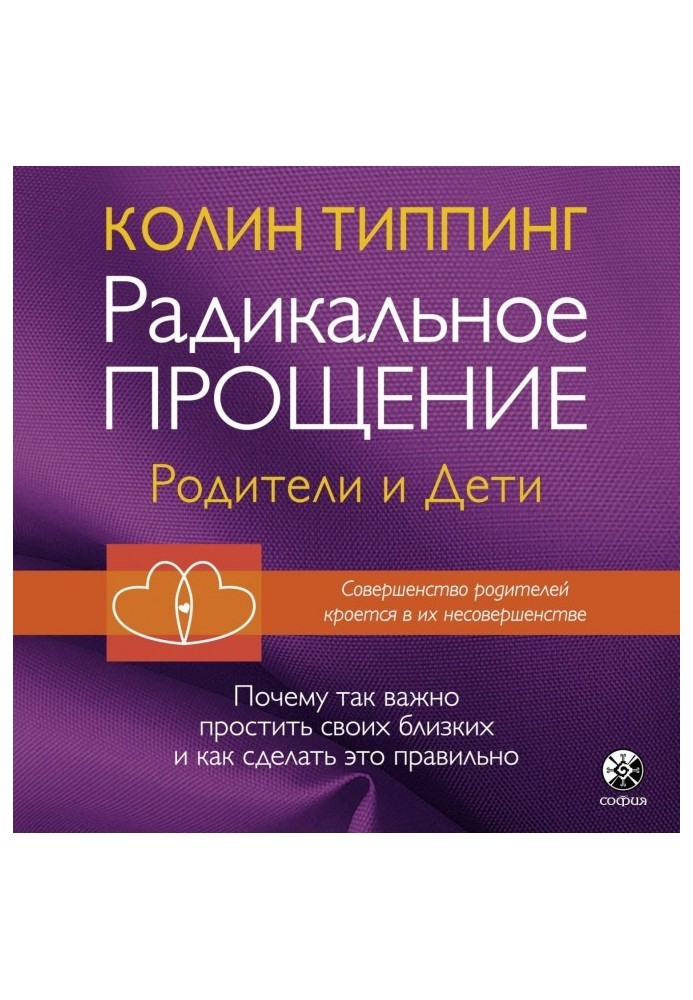 КОЛИН ТИППИНГ

Радикальное ПРОЩЕНИЕ

Родители и Дети

Совершенство родителей кроется в их несовершенстве

Почему так важно простить своих близких и как сделать это правильно

софия